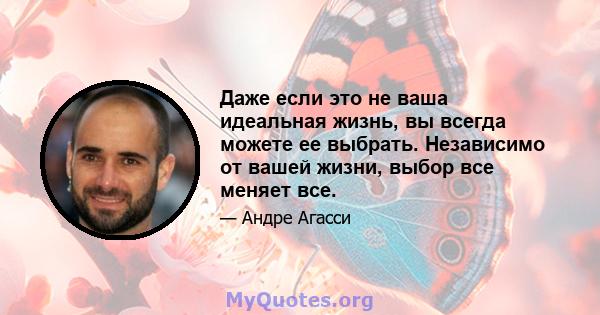 Даже если это не ваша идеальная жизнь, вы всегда можете ее выбрать. Независимо от вашей жизни, выбор все меняет все.

— Андре Агасси

MyQuotes.org